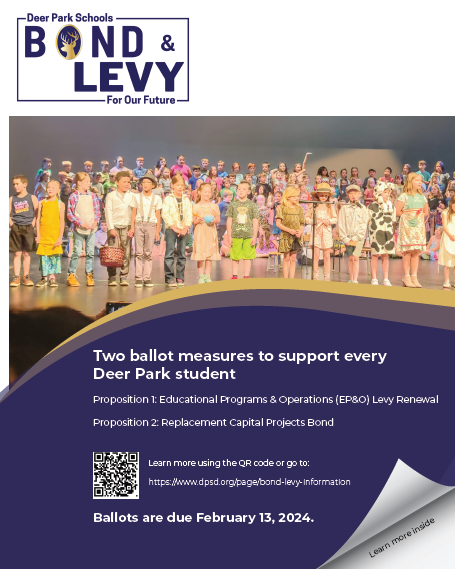 Deer Park Schools
BOND &
LEVY
For Our Future

Two ballot measures to support every Deer Park student

Proposition 1: Educational Programs & Operations (EP&O) Levy Renewal

Proposition 2: Replacement Capital Projects Bond

Learn more using the QR code or go to:
https://www.dpsd.org/page/bond-levy-information

Ballots are due February 13, 2024.

Learn more inside